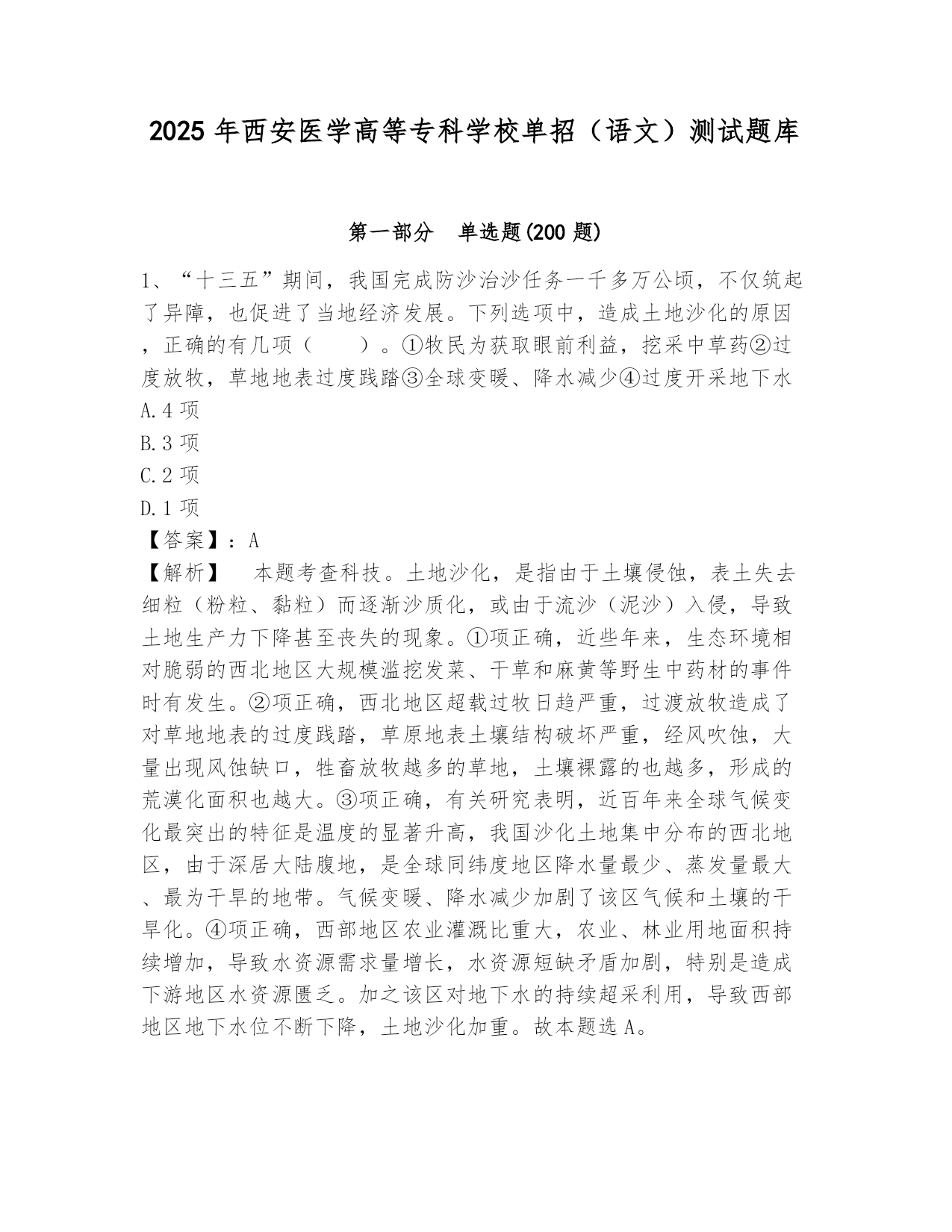 2025 年西安医学高等专科学校单招（语文）测试题库

第一部分　单选题(200 题)

1、“十三五”期间，我国完成防沙治沙任务一千多万公顷，不仅筑起了异障，也促进了当地经济发展。下列选项中，造成土地沙化的原因，正确的有几项（　　）。①牧民为获取眼前利益，挖采中草药②过度放牧，草地地表过度践踏③全球变暖、降水减少④过度开采地下水

A.4 项

B.3 项

C.2 项

D.1 项

【答案】：A

【解析】　本题考查科技。土地沙化，是指由于土壤侵蚀，表土失去细粒（粉粒、黏粒）而逐渐沙质化，或由于流沙（泥沙）入侵，导致土地生产力下降甚至丧失的现象。①项正确，近些年来，生态环境相对脆弱的西北地区大规模滥挖发菜、干草和麻黄等野生中药材的事件时有发生。②项正确，西北地区超载过牧日趋严重，过渡放牧造成了对草地地表的过度践踏，草原地表土壤结构破坏严重，经风吹蚀，大量出现风蚀缺口，牲畜放牧越多的草地，土壤裸露的也越多，形成的荒漠化面积也越大。③项正确，有关研究表明，近百年来全球气候变化最突出的特征是温度的显著升高，我国沙化土地集中分布的西北地区，由于深居大陆腹地，是全球同纬度地区降水量最少、蒸发量最大、最为干旱的地带。气候变暖、降水减少加剧了该区气候和土壤的干旱化。④项正确，西部地区农业灌溉比重大，农业、林业用地面积持续增加，导致水资源需求量增长，水资源短缺矛盾加剧，特别是造成下游地区水资源匮乏。加之该区对地下水的持续超采利用，导致西部地区地下水位不断下降，土地沙化加重。故本题选 A。